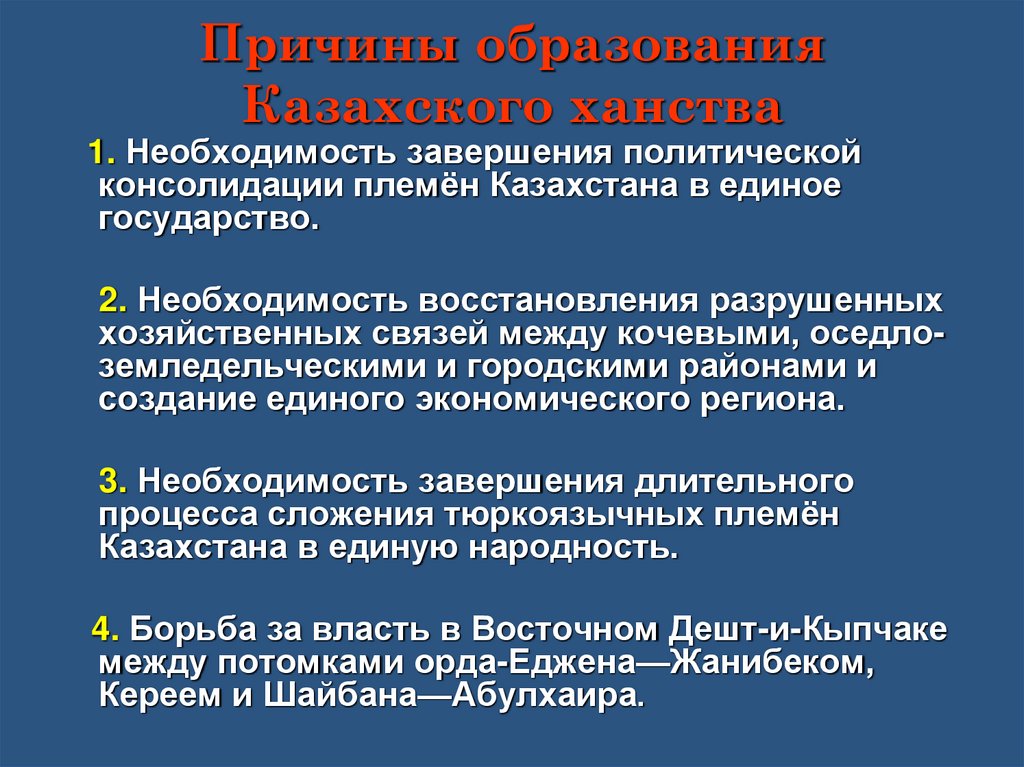 Причины образования Казахского ханства

1. Необходимость завершения политической консолидации племён Казахстана в единое государство.

2. Необходимость восстановления разрушенных хозяйственных связей между кочевыми, оседло-земледельческими и городскими районами и создание единого экономического региона.

3. Необходимость завершения длительного процесса сложения тюркоязычных племён Казахстана в единую народность.

4. Борьба за власть в Восточном Дешт-и-Кыпчаке между потомками орда-Еджена—Жанибеком, Кереем и Шайбана—Абулхаира.